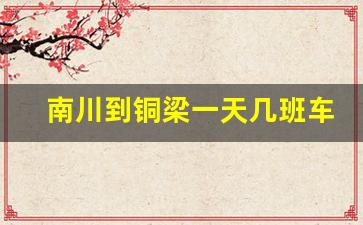 南川到铜梁一天几班车